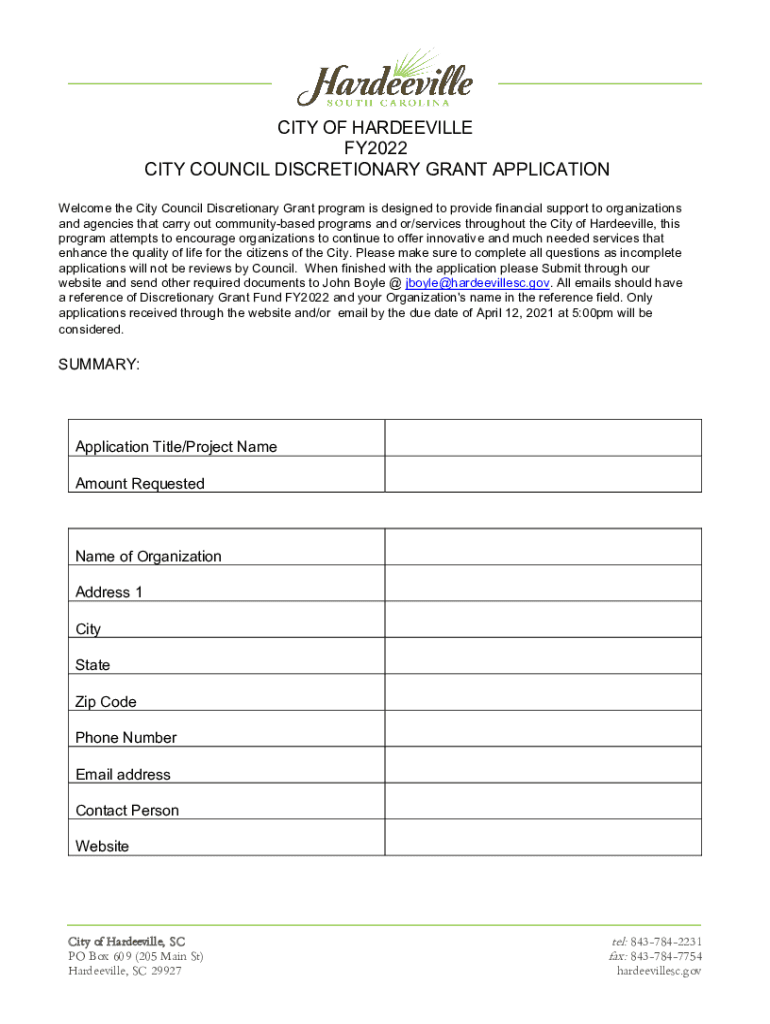 Hardeeville
SOUTH CAROLINA

CITY OF HARDEEVILLE
FY2022
CITY COUNCIL DISCRETIONARY GRANT APPLICATION

Welcome the City Council Discretionary Grant program is designed to provide financial support to organizations and agencies that carry out community-based programs and or/services throughout the City of Hardeeville, this program attempts to encourage organizations to continue to offer innovative and much needed services that enhance the quality of life for the citizens of the City. Please make sure to complete all questions as incomplete applications will not be reviews by Council. When finished with the application please Submit through our website and send other required documents to John Boyle @ jboyle@hardeevillesc.gov. All emails should have a reference of Discretionary Grant Fund FY2022 and your Organization's name in the reference field. Only applications received through the website and/or email by the due date of April 12, 2021 at 5:00pm will be considered.

SUMMARY:

| Application Title/Project Name | |
|---|---|
| Amount Requested | |

| Name of Organization | |
|---|---|
| Address 1 | |
| City | |
| State | |
| Zip Code | |
| Phone Number | |
| Email address | |
| Contact Person | |
| Website | |

City of Hardeeville, SC
PO Box 609 (205 Main St)
Hardeeville, SC 29927

tel: 843-784-2231
fax: 843-784-7754
hardeevillesc.gov